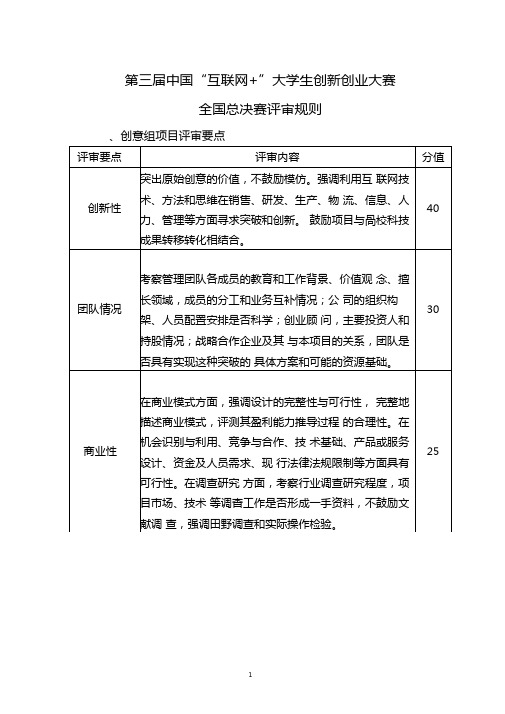 第三届中国“互联网+”大学生创新创业大赛

全国总决赛评审规则

、创意组项目评审要点

| 评审要点 | 评审内容 | 分值 |
|---|---|---|
| 创新性 | 突出原始创意的价值，不鼓励模仿。强调利用互 联网技术、方法和思维在销售、研发、生产、物 流、信息、人力、管理等方面寻求突破和创新。 鼓励项目与高校科技成果转移转化相结合。 | 40 |
| 团队情况 | 考察管理团队各成员的教育和工作背景、价值观 念、擅长领域，成员的分工和业务互补情况；公 司的组织构架、人员配置安排是否科学；创业顾 问，主要投资人和持股情况；战略合作企业及其 与本项目的关系，团队是否具有实现这种突破的 具体方案和可能的资源基础。 | 30 |
| 商业性 | 在商业模式方面，强调设计的完整性与可行性， 完整地描述商业模式，评测其盈利能力推导过程 的合理性。在机会识别与利用、竞争与合作、技 术基础、产品或服务设计、资金及人员需求、现 行法律法规限制等方面具有可行性。在调查研究 方面，考察行业调查研究程度，项目市场、技术 等调查工作是否形成一手资料，不鼓励文献调 查，强调田野调查和实际操作检验。 | 25 |

1